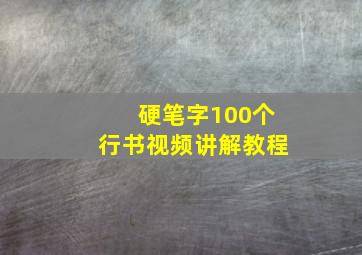 硬笔字100个
行书视频讲解教程